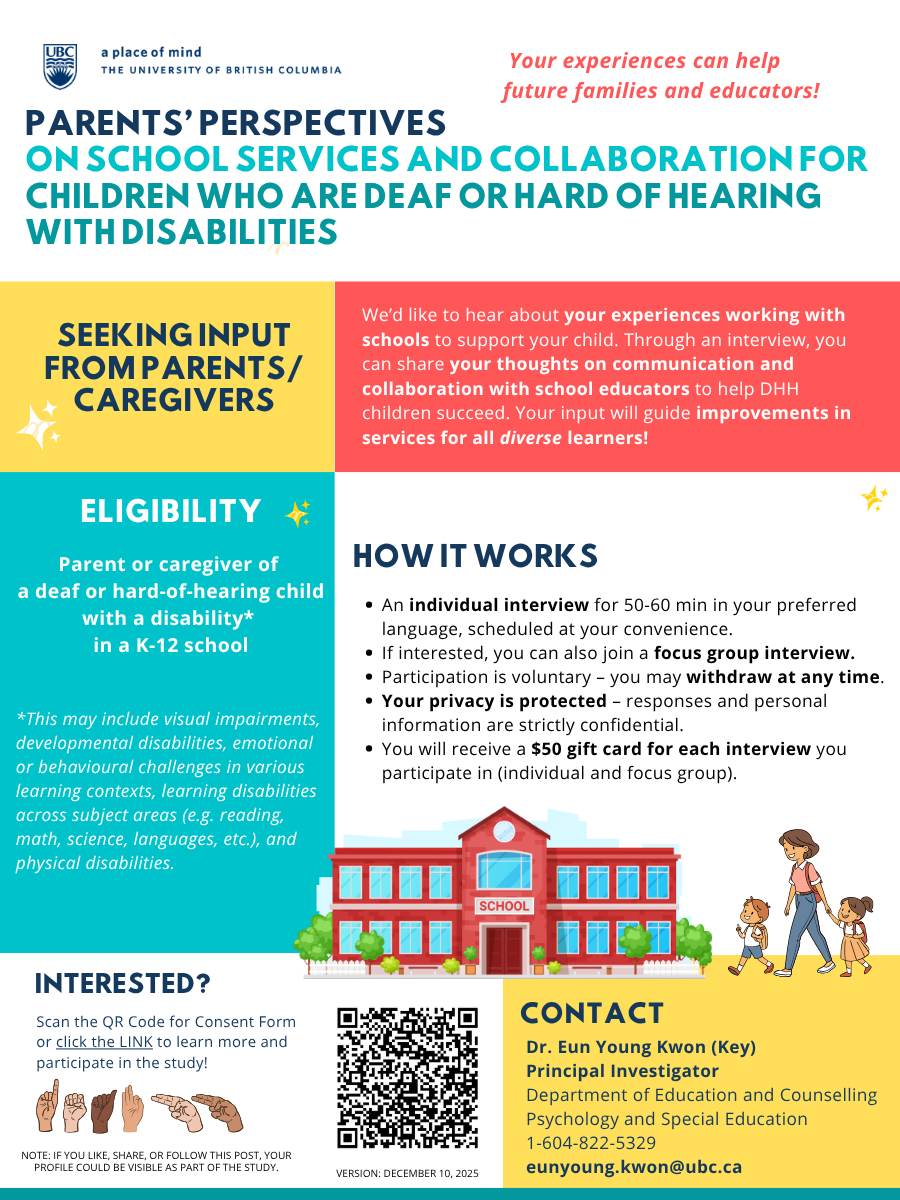 UBC

a place of mind
THE UNIVERSITY OF BRITISH COLUMBIA

Your experiences can help future families and educators!

PARENTS' PERSPECTIVES
ON SCHOOL SERVICES AND COLLABORATION FOR CHILDREN WHO ARE DEAF OR HARD OF HEARING WITH DISABILITIES

SEEKING INPUT FROM PARENTS/ CAREGIVERS

We'd like to hear about your experiences working with schools to support your child. Through an interview, you can share your thoughts on communication and collaboration with school educators to help DHH children succeed. Your input will guide improvements in services for all diverse learners!

ELIGIBILITY

Parent or caregiver of a deaf or hard-of-hearing child with a disability* in a K-12 school

*This may include visual impairments, developmental disabilities, emotional or behavioural challenges in various learning contexts, learning disabilities across subject areas (e.g. reading, math, science, languages, etc.), and physical disabilities.

HOW IT WORKS

• An individual interview for 50-60 min in your preferred language, scheduled at your convenience.
• If interested, you can also join a focus group interview.
• Participation is voluntary – you may withdraw at any time.
• Your privacy is protected – responses and personal information are strictly confidential.
• You will receive a $50 gift card for each interview you participate in (individual and focus group).

SCHOOL

INTERESTED?

Scan the QR Code for Consent Form or click the LINK to learn more and participate in the study!

NOTE: IF YOU LIKE, SHARE, OR FOLLOW THIS POST, YOUR PROFILE COULD BE VISIBLE AS PART OF THE STUDY.

VERSION: DECEMBER 10, 2025

CONTACT

Dr. Eun Young Kwon (Key)
Principal Investigator
Department of Education and Counselling Psychology and Special Education
1-604-822-5329
eunyoung.kwon@ubc.ca